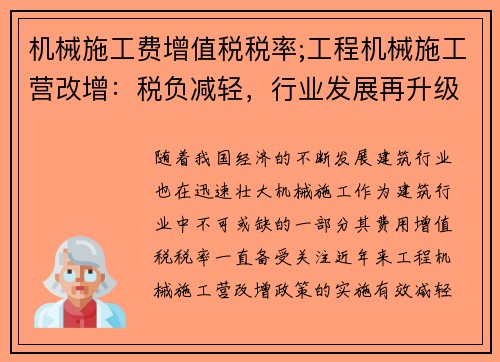 机械施工费增值税税率;工程机械施工营改增：税负减轻，行业发展再升级

随着我国经济的不断发展建筑行业也在迅速壮大机械施工作为建筑行业中不可或缺的一部分其费用增值税税率一直备受关注近年来工程机械施工营改增政策的实施有效减轻